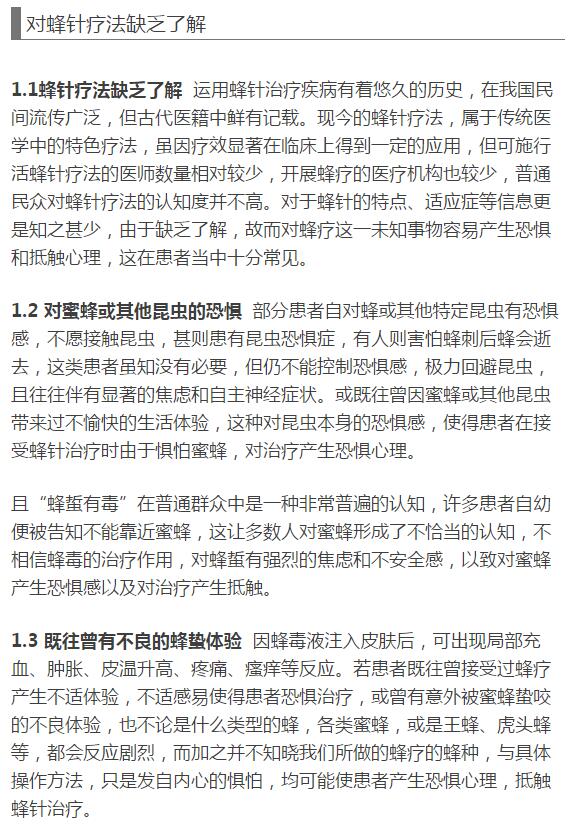 对蜂针疗法缺乏了解

**1.1蜂针疗法缺乏了解** 运用蜂针治疗疾病有着悠久的历史，在我国民间流传广泛，但古代医籍中鲜有记载。现今的蜂针疗法，属于传统医学中的特色疗法，虽因疗效显著在临床上得到一定的应用，但可施行活蜂针疗法的医师数量相对较少，开展蜂疗的医疗机构也较少，普通民众对蜂针疗法的认知度并不高。对于蜂针的特点、适应症等信息更是知之甚少，由于缺乏了解，故而对蜂疗这一未知事物容易产生恐惧和抵触心理，这在患者当中十分常见。

**1.2 对蜜蜂或其他昆虫的恐惧** 部分患者自对蜂或其他特定昆虫有恐惧感，不愿接触昆虫，甚则患有昆虫恐惧症，有人则害怕蜂刺后蜂会逝去，这类患者虽知没有必要，但仍不能控制恐惧感，极力回避昆虫，且往往伴有显著的焦虑和自主神经症状。或既往曾因蜜蜂或其他昆虫带来过不愉快的生活体验，这种对昆虫本身的恐惧感，使得患者在接受蜂针治疗时由于惧怕蜜蜂，对治疗产生恐惧心理。

且“蜂蜇有毒”在普通群众中是一种非常普遍的认知，许多患者自幼便被告知不能靠近蜜蜂，这让多数人对蜜蜂形成了不恰当的认知，不相信蜂毒的治疗作用，对蜂蜇有强烈的焦虑和不安全感，以致对蜜蜂产生恐惧感以及对治疗产生抵触。

**1.3 既往曾有不良的蜂蛰体验** 因蜂毒液注入皮肤后，可出现局部充血、肿胀、皮温升高、疼痛、瘙痒等反应。若患者既往曾接受过蜂疗产生不适体验，不适感易使得患者恐惧治疗，或曾有意外被蜜蜂蛰咬的不良体验，也不论是什么类型的蜂，各类蜜蜂，或是王蜂、虎头蜂等，都会反应剧烈，而加之并不知晓我们所做的蜂疗的蜂种，与具体操作方法，只是发自内心的惧怕，均可能使患者产生恐惧心理，抵触蜂针治疗。